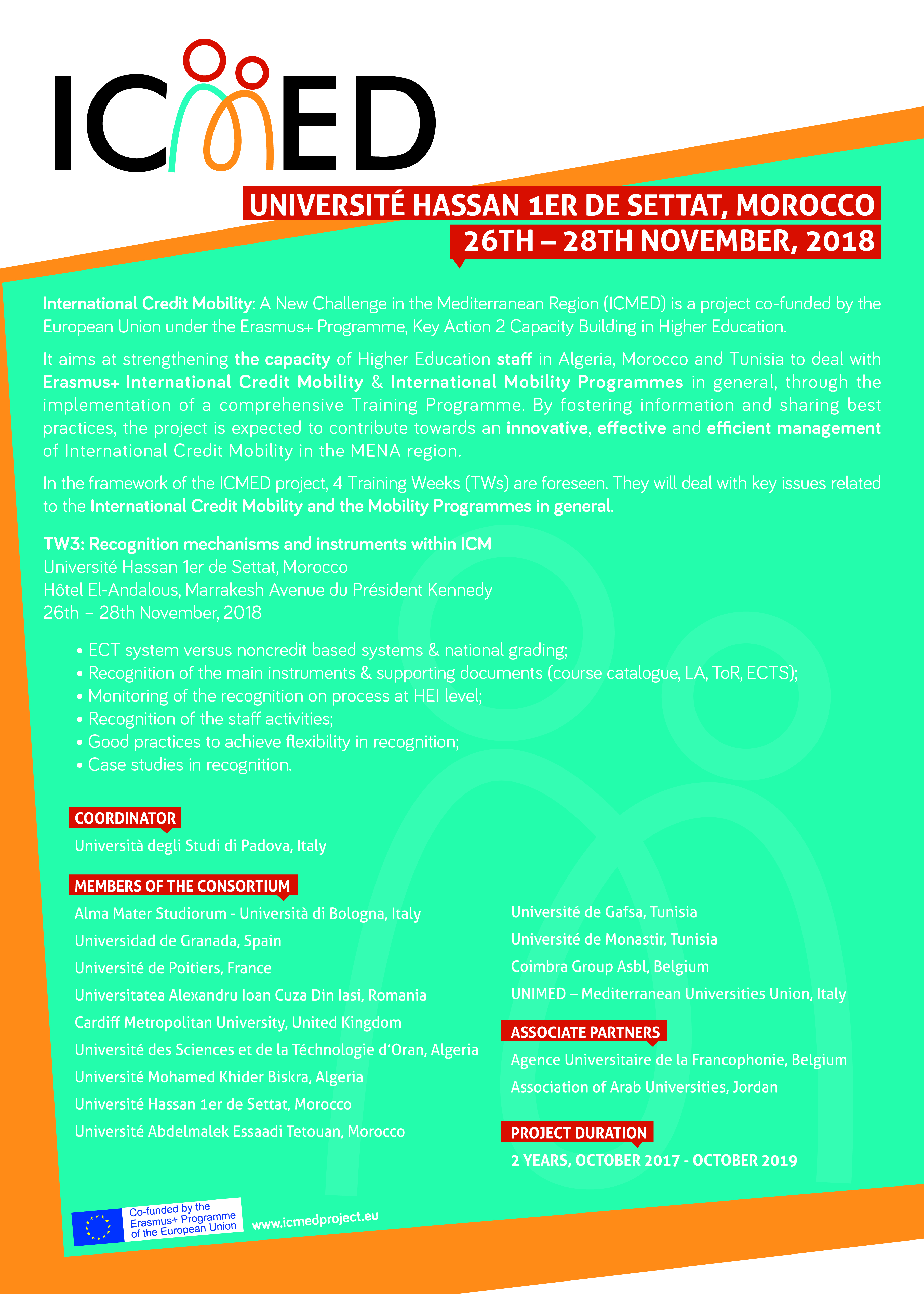 ICMED

UNIVERSITÉ HASSAN 1ER DE SETTAT, MOROCCO
26TH – 28TH NOVEMBER, 2018

International Credit Mobility: A New Challenge in the Mediterranean Region (ICMED) is a project co-funded by the European Union under the Erasmus+ Programme, Key Action 2 Capacity Building in Higher Education.

It aims at strengthening the capacity of Higher Education staff in Algeria, Morocco and Tunisia to deal with Erasmus+ International Credit Mobility & International Mobility Programmes in general, through the implementation of a comprehensive Training Programme. By fostering information and sharing best practices, the project is expected to contribute towards an innovative, effective and efficient management of International Credit Mobility in the MENA region.

In the framework of the ICMED project, 4 Training Weeks (TWs) are foreseen. They will deal with key issues related to the International Credit Mobility and the Mobility Programmes in general.

TW3: Recognition mechanisms and instruments within ICM
Université Hassan 1er de Settat, Morocco
Hôtel El-Andalous, Marrakesh Avenue du Président Kennedy
26th – 28th November, 2018

• ECT system versus noncredit based systems & national grading;
• Recognition of the main instruments & supporting documents (course catalogue, LA, ToR, ECTS);
• Monitoring of the recognition on process at HEI level;
• Recognition of the staff activities;
• Good practices to achieve flexibility in recognition;
• Case studies in recognition.

COORDINATOR
Università degli Studi di Padova, Italy

MEMBERS OF THE CONSORTIUM
Alma Mater Studiorum - Università di Bologna, Italy
Universidad de Granada, Spain
Université de Poitiers, France
Universitatea Alexandru Ioan Cuza Din Iasi, Romania
Cardiff Metropolitan University, United Kingdom
Université des Sciences et de la Téchnologie d'Oran, Algeria
Université Mohamed Khider Biskra, Algeria
Université Hassan 1er de Settat, Morocco
Université Abdelmalek Essaadi Tetouan, Morocco

Université de Gafsa, Tunisia
Université de Monastir, Tunisia
Coimbra Group Asbl, Belgium
UNIMED – Mediterranean Universities Union, Italy

ASSOCIATE PARTNERS
Agence Universitaire de la Francophonie, Belgium
Association of Arab Universities, Jordan

PROJECT DURATION
2 YEARS, OCTOBER 2017 - OCTOBER 2019

Co-funded by the Erasmus+ Programme of the European Union

www.icmedproject.eu